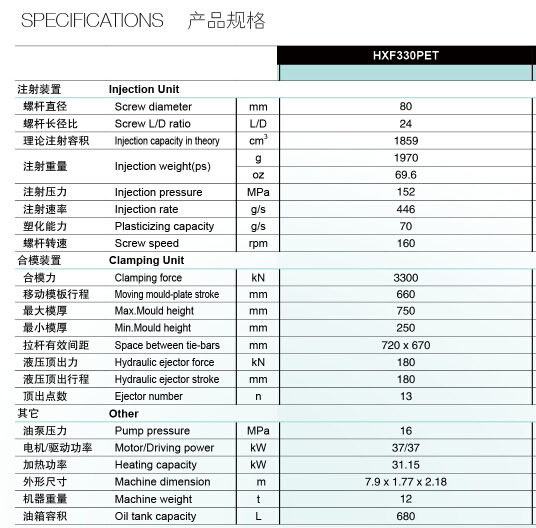 SPECIFICATIONS 产品规格

| | | | HXF330PET |
|---|---|---|---|
| 注射装置 | Injection Unit | | |
| 螺杆直径 | Screw diameter | mm | 80 |
| 螺杆长径比 | Screw L/D ratio | L/D | 24 |
| 理论注射容积 | Injection capacity in theory | $cm^3$ | 1859 |
| 注射重量 | Injection weight(ps) | g | 1970 |
| | | oz | 69.6 |
| 注射压力 | Injection pressure | MPa | 152 |
| 注射速率 | Injection rate | g/s | 446 |
| 塑化能力 | Plasticizing capacity | g/s | 70 |
| 螺杆转速 | Screw speed | rpm | 160 |
| 合模装置 | Clamping Unit | | |
| 合模力 | Clamping force | kN | 3300 |
| 移动模板行程 | Moving mould-plate stroke | mm | 660 |
| 最大模厚 | Max.Mould height | mm | 750 |
| 最小模厚 | Min.Mould height | mm | 250 |
| 拉杆有效间距 | Space between tie-bars | mm | 720 x 670 |
| 液压顶出力 | Hydraulic ejector force | kN | 180 |
| 液压顶出行程 | Hydraulic ejector stroke | mm | 180 |
| 顶出点数 | Ejector number | n | 13 |
| 其它 | Other | | |
| 油泵压力 | Pump pressure | MPa | 16 |
| 电机/驱动功率 | Motor/Driving power | kW | 37/37 |
| 加热功率 | Heating capacity | kW | 31.15 |
| 外形尺寸 | Machine dimension | m | 7.9 x 1.77 x 2.18 |
| 机器重量 | Machine weight | t | 12 |
| 油箱容积 | Oil tank capacity | L | 680 |